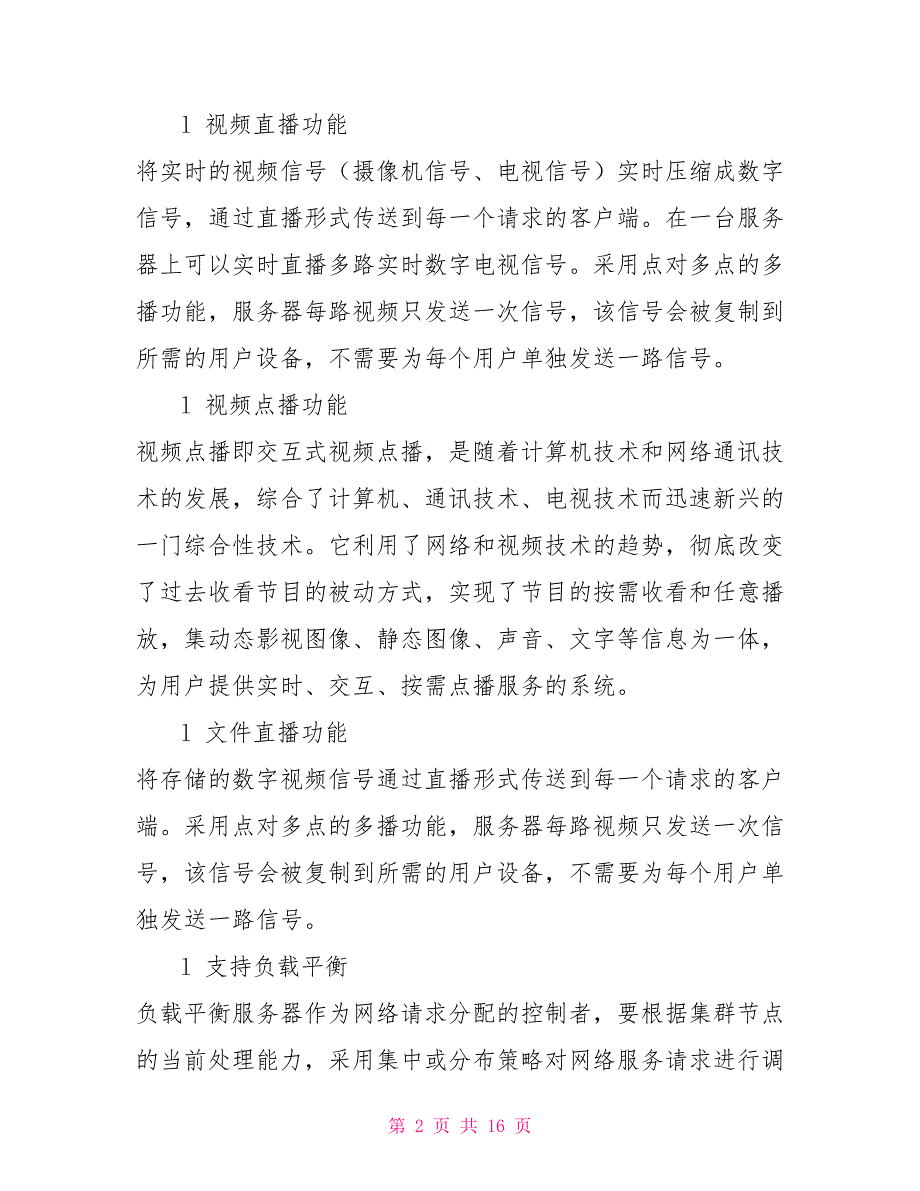 l 视频直播功能

将实时的视频信号（摄像机信号、电视信号）实时压缩成数字信号，通过直播形式传送到每一个请求的客户端。在一台服务器上可以实时直播多路实时数字电视信号。采用点对多点的多播功能，服务器每路视频只发送一次信号，该信号会被复制到所需的用户设备，不需要为每个用户单独发送一路信号。

l 视频点播功能

视频点播即交互式视频点播，是随着计算机技术和网络通讯技术的发展，综合了计算机、通讯技术、电视技术而迅速新兴的一门综合性技术。它利用了网络和视频技术的趋势，彻底改变了过去收看节目的被动方式，实现了节目的按需收看和任意播放，集动态影视图像、静态图像、声音、文字等信息为一体，为用户提供实时、交互、按需点播服务的系统。

l 文件直播功能

将存储的数字视频信号通过直播形式传送到每一个请求的客户端。采用点对多点的多播功能，服务器每路视频只发送一次信号，该信号会被复制到所需的用户设备，不需要为每个用户单独发送一路信号。

l 支持负载平衡

负载平衡服务器作为网络请求分配的控制者，要根据集群节点的当前处理能力，采用集中或分布策略对网络服务请求进行调

第 2 页 共 16 页